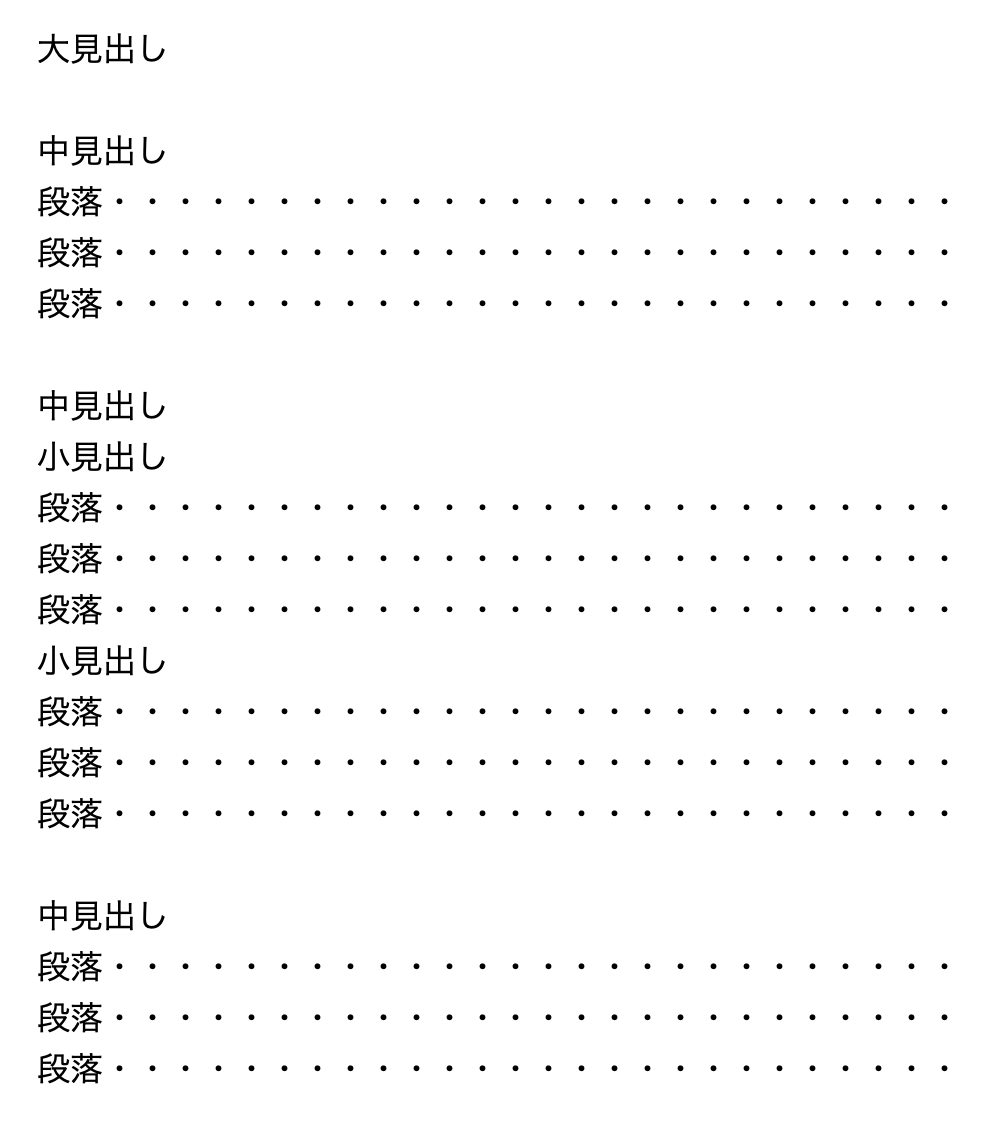 大見出し

中見出し
段落・・・・・・・・・・・・・・・・・・・・・・・・・・
段落・・・・・・・・・・・・・・・・・・・・・・・・・・
段落・・・・・・・・・・・・・・・・・・・・・・・・・・

中見出し
小見出し
段落・・・・・・・・・・・・・・・・・・・・・・・・・・
段落・・・・・・・・・・・・・・・・・・・・・・・・・・
段落・・・・・・・・・・・・・・・・・・・・・・・・・・
小見出し
段落・・・・・・・・・・・・・・・・・・・・・・・・・・
段落・・・・・・・・・・・・・・・・・・・・・・・・・・
段落・・・・・・・・・・・・・・・・・・・・・・・・・・

中見出し
段落・・・・・・・・・・・・・・・・・・・・・・・・・・
段落・・・・・・・・・・・・・・・・・・・・・・・・・・
段落・・・・・・・・・・・・・・・・・・・・・・・・・・